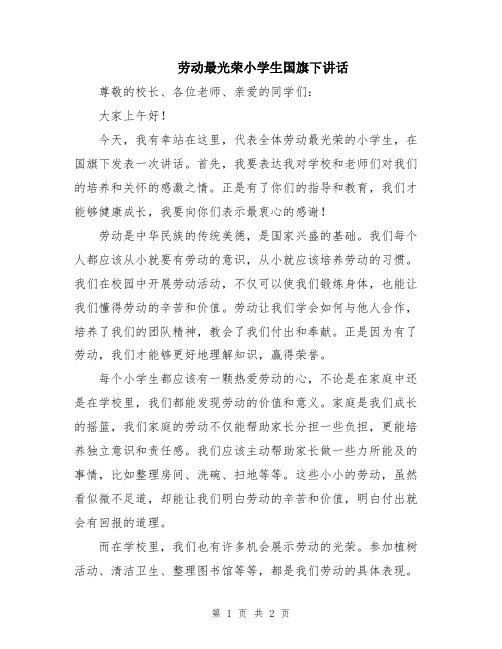 劳动最光荣小学生国旗下讲话

尊敬的校长、各位老师、亲爱的同学们：

大家上午好！

今天，我有幸站在这里，代表全体劳动最光荣的小学生，在国旗下发表一次讲话。首先，我要表达我对学校和老师们对我们的培养和关怀的感激之情。正是有了你们的指导和教育，我们才能够健康成长，我要向你们表示最衷心的感谢！

劳动是中华民族的传统美德，是国家兴盛的基础。我们每个人都应该从小就要有劳动的意识，从小就应该培养劳动的习惯。我们在校园中开展劳动活动，不仅可以使我们锻炼身体，也能让我们懂得劳动的辛苦和价值。劳动让我们学会如何与他人合作，培养了我们的团队精神，教会了我们付出和奉献。正是因为有了劳动，我们才能够更好地理解知识，赢得荣誉。

每个小学生都应该有一颗热爱劳动的心，不论是在家庭中还是在学校里，我们都能发现劳动的价值和意义。家庭是我们成长的摇篮，我们家庭的劳动不仅能帮助家长分担一些负担，更能培养独立意识和责任感。我们应该主动帮助家长做一些力所能及的事情，比如整理房间、洗碗、扫地等等。这些小小的劳动，虽然看似微不足道，却能让我们明白劳动的辛苦和价值，明白付出就会有回报的道理。

而在学校里，我们也有许多机会展示劳动的光荣。参加植树活动、清洁卫生、整理图书馆等等，都是我们劳动的具体表现。

第 1 页 共 2 页